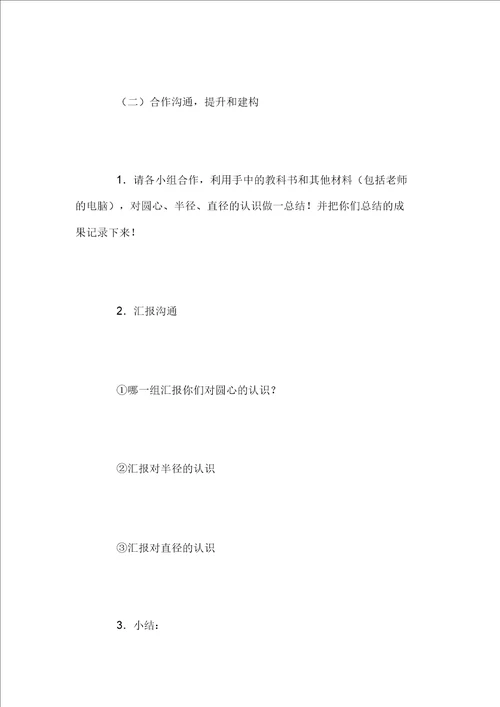 （二）合作沟通，提升和建构

1．请各小组合作，利用手中的教科书和其他材料（包括老师的电脑），对圆心、半径、直径的认识做一总结！并把你们总结的成果记录下来！

2．汇报沟通

①哪一组汇报你们对圆心的认识？

②汇报对半径的认识

③汇报对直径的认识

3．小结：